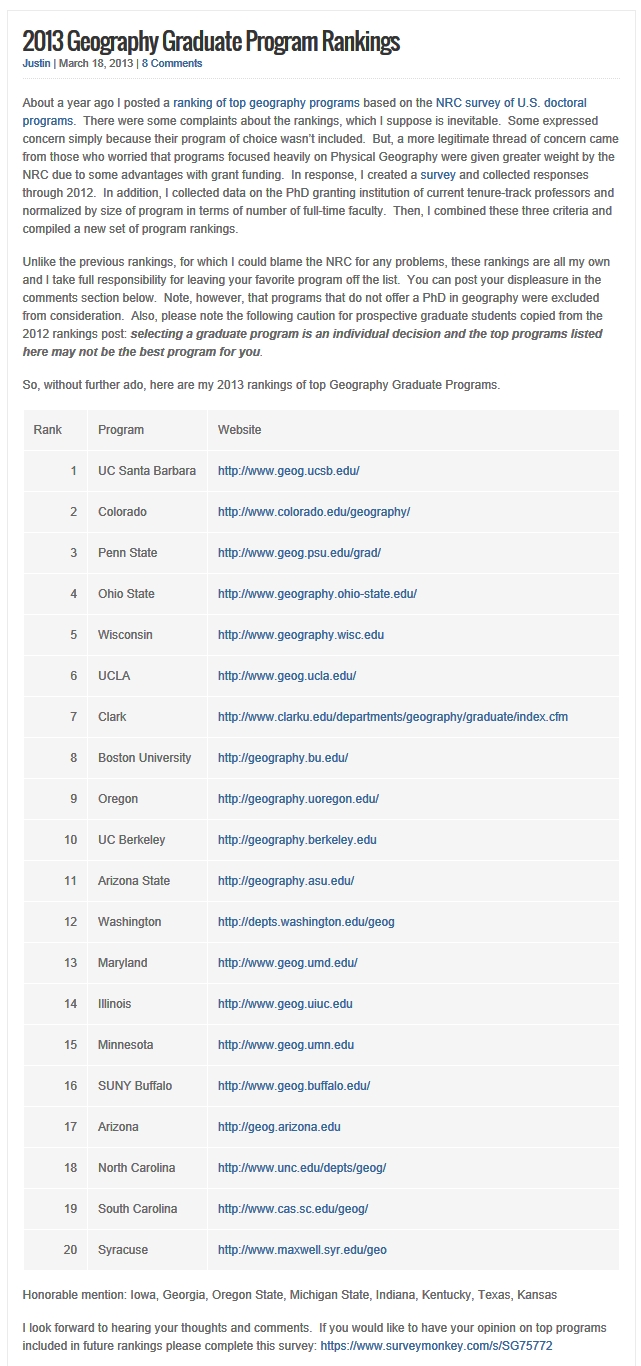 2013 Geography Graduate Program Rankings

Justin | March 18, 2013 | 8 Comments

About a year ago I posted a ranking of top geography programs based on the NRC survey of U.S. doctoral programs. There were some complaints about the rankings, which I suppose is inevitable. Some expressed concern simply because their program of choice wasn't included. But, a more legitimate thread of concern came from those who worried that programs focused heavily on Physical Geography were given greater weight by the NRC due to some advantages with grant funding. In response, I created a survey and collected responses through 2012. In addition, I collected data on the PhD granting institution of current tenure-track professors and normalized by size of program in terms of number of full-time faculty. Then, I combined these three criteria and compiled a new set of program rankings.

Unlike the previous rankings, for which I could blame the NRC for any problems, these rankings are all my own and I take full responsibility for leaving your favorite program off the list. You can post your displeasure in the comments section below. Note, however, that programs that do not offer a PhD in geography were excluded from consideration. Also, please note the following caution for prospective graduate students copied from the 2012 rankings post: selecting a graduate program is an individual decision and the top programs listed here may not be the best program for you.

So, without further ado, here are my 2013 rankings of top Geography Graduate Programs.

| Rank | Program | Website |
|---|---|---|
| 1 | UC Santa Barbara | http://www.geog.ucsb.edu/ |
| 2 | Colorado | http://www.colorado.edu/geography/ |
| 3 | Penn State | http://www.geog.psu.edu/grad/ |
| 4 | Ohio State | http://www.geography.ohio-state.edu/ |
| 5 | Wisconsin | http://www.geography.wisc.edu |
| 6 | UCLA | http://www.geog.ucla.edu/ |
| 7 | Clark | http://www.clarku.edu/departments/geography/graduate/index.cfm |
| 8 | Boston University | http://geography.bu.edu/ |
| 9 | Oregon | http://geography.uoregon.edu/ |
| 10 | UC Berkeley | http://geography.berkeley.edu |
| 11 | Arizona State | http://geography.asu.edu/ |
| 12 | Washington | http://depts.washington.edu/geog |
| 13 | Maryland | http://www.geog.umd.edu/ |
| 14 | Illinois | http://www.geog.uiuc.edu |
| 15 | Minnesota | http://www.geog.umn.edu |
| 16 | SUNY Buffalo | http://www.geog.buffalo.edu/ |
| 17 | Arizona | http://geog.arizona.edu |
| 18 | North Carolina | http://www.unc.edu/depts/geog/ |
| 19 | South Carolina | http://www.cas.sc.edu/geog/ |
| 20 | Syracuse | http://www.maxwell.syr.edu/geo |

Honorable mention: Iowa, Georgia, Oregon State, Michigan State, Indiana, Kentucky, Texas, Kansas

I look forward to hearing your thoughts and comments. If you would like to have your opinion on top programs included in future rankings please complete this survey: https://www.surveymonkey.com/s/SG75772